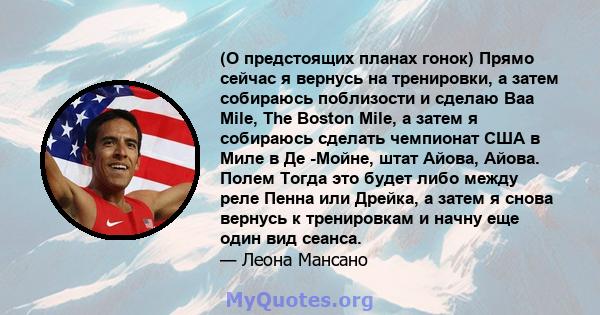 (О предстоящих планах гонок) Прямо сейчас я вернусь на тренировки, а затем собираюсь поблизости и сделаю Baa Mile, The Boston Mile, а затем я собираюсь сделать чемпионат США в Миле в Де -Мойне, штат Айова, Айова. Полем Тогда это будет либо между реле Пенна или Дрейка, а затем я снова вернусь к тренировкам и начну еще один вид сеанса.
— Леона Мансано

MyQuotes.org